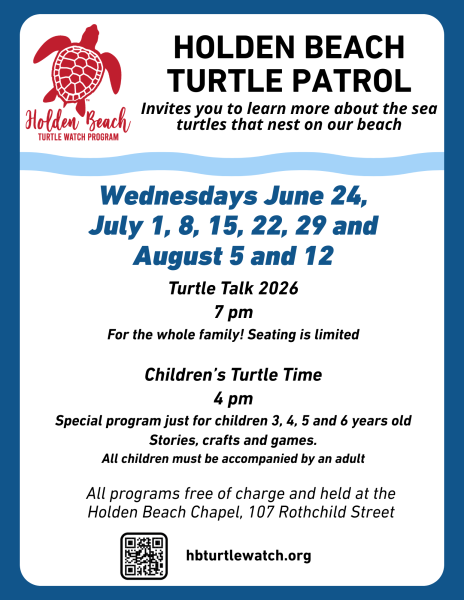 Holden Beach
TURTLE WATCH PROGRAM

HOLDEN BEACH TURTLE PATROL

Invites you to learn more about the sea turtles that nest on our beach

Wednesdays June 24, July 1, 8, 15, 22, 29 and August 5 and 12

Turtle Talk 2026

7 pm

For the whole family! Seating is limited

Children's Turtle Time

4 pm

Special program just for children 3, 4, 5 and 6 years old

Stories, crafts and games.

All children must be accompanied by an adult

All programs free of charge and held at the Holden Beach Chapel, 107 Rothchild Street

hbturtlewatch.org